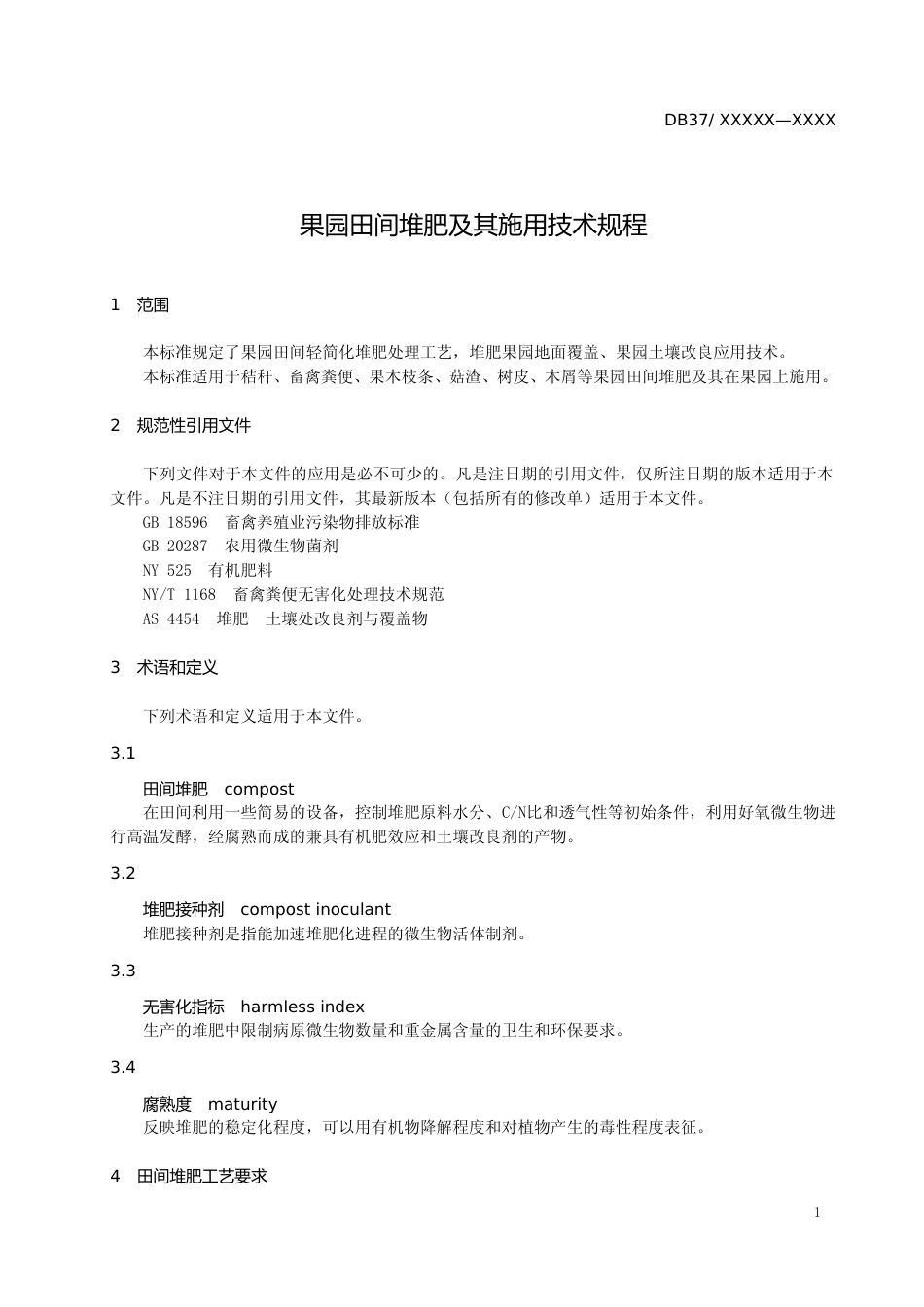 DB37/ XXXXX—XXXX

果园田间堆肥及其施用技术规程

1 范围

本标准规定了果园田间轻简化堆肥处理工艺，堆肥果园地面覆盖、果园土壤改良应用技术。
本标准适用于秸秆、畜禽粪便、果木枝条、菇渣、树皮、木屑等果园田间堆肥及其在果园上施用。

2 规范性引用文件

下列文件对于本文件的应用是必不可少的。凡是注日期的引用文件，仅所注日期的版本适用于本文件。凡是不注日期的引用文件，其最新版本（包括所有的修改单）适用于本文件。
GB 18596 畜禽养殖业污染物排放标准
GB 20287 农用微生物菌剂
NY 525 有机肥料
NY/T 1168 畜禽粪便无害化处理技术规范
AS 4454 堆肥 土壤处改良剂与覆盖物

3 术语和定义

下列术语和定义适用于本文件。

3.1

田间堆肥 compost
在田间利用一些简易的设备，控制堆肥原料水分、C/N比和透气性等初始条件，利用好氧微生物进行高温发酵，经腐熟而成的兼具有机肥效应和土壤改良剂的产物。

3.2

堆肥接种剂 compost inoculant
堆肥接种剂是指能加速堆肥化进程的微生物活体制剂。

3.3

无害化指标 harmless index
生产的堆肥中限制病原微生物数量和重金属含量的卫生和环保要求。

3.4

腐熟度 maturity
反映堆肥的稳定化程度，可以用有机物降解程度和对植物产生的毒性程度表征。

4 田间堆肥工艺要求

1